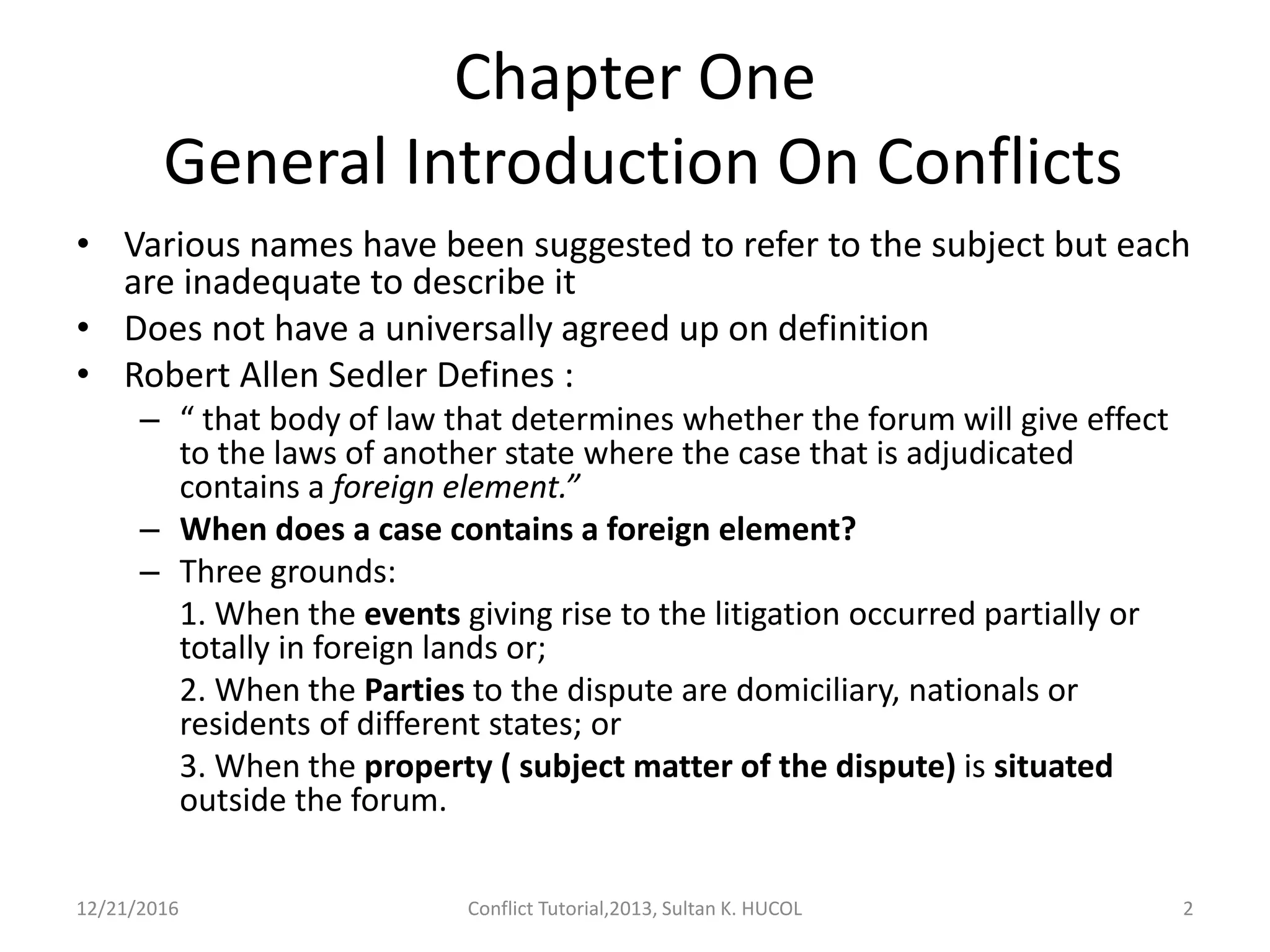 Chapter One
General Introduction On Conflicts

• Various names have been suggested to refer to the subject but each are inadequate to describe it
• Does not have a universally agreed up on definition
• Robert Allen Sedler Defines :
– “ that body of law that determines whether the forum will give effect to the laws of another state where the case that is adjudicated contains a foreign element.”
– When does a case contains a foreign element?
– Three grounds:
1. When the events giving rise to the litigation occurred partially or totally in foreign lands or;
2. When the Parties to the dispute are domiciliary, nationals or residents of different states; or
3. When the property ( subject matter of the dispute) is situated outside the forum.

12/21/2016
Conflict Tutorial,2013, Sultan K. HUCOL
2